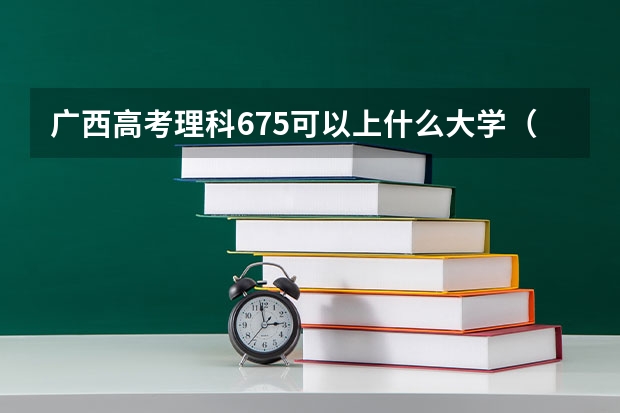 广西高考理科675可以上什么大学（

11 12 1 2 3 4 5 6 7 8 9 10